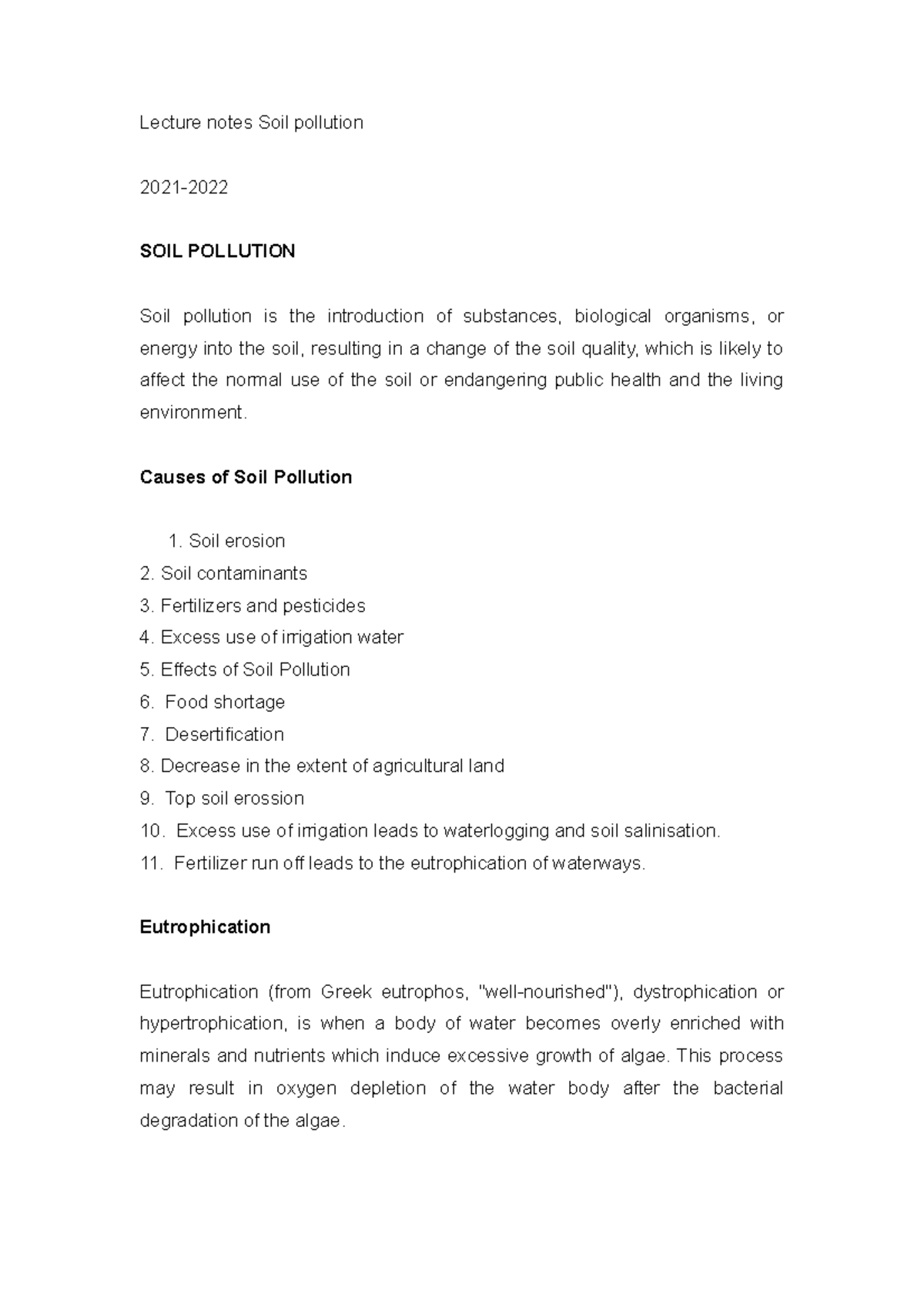 Lecture notes Soil pollution

2021-2022

SOIL POLLUTION

Soil pollution is the introduction of substances, biological organisms, or energy into the soil, resulting in a change of the soil quality, which is likely to affect the normal use of the soil or endangering public health and the living environment.

Causes of Soil Pollution

1. Soil erosion
2. Soil contaminants
3. Fertilizers and pesticides
4. Excess use of irrigation water
5. Effects of Soil Pollution
6. Food shortage
7. Desertification
8. Decrease in the extent of agricultural land
9. Top soil erossion
10. Excess use of irrigation leads to waterlogging and soil salinisation.
11. Fertilizer run off leads to the eutrophication of waterways.

Eutrophication

Eutrophication (from Greek eutrophos, "well-nourished"), dystrophication or hypertrophication, is when a body of water becomes overly enriched with minerals and nutrients which induce excessive growth of algae. This process may result in oxygen depletion of the water body after the bacterial degradation of the algae.